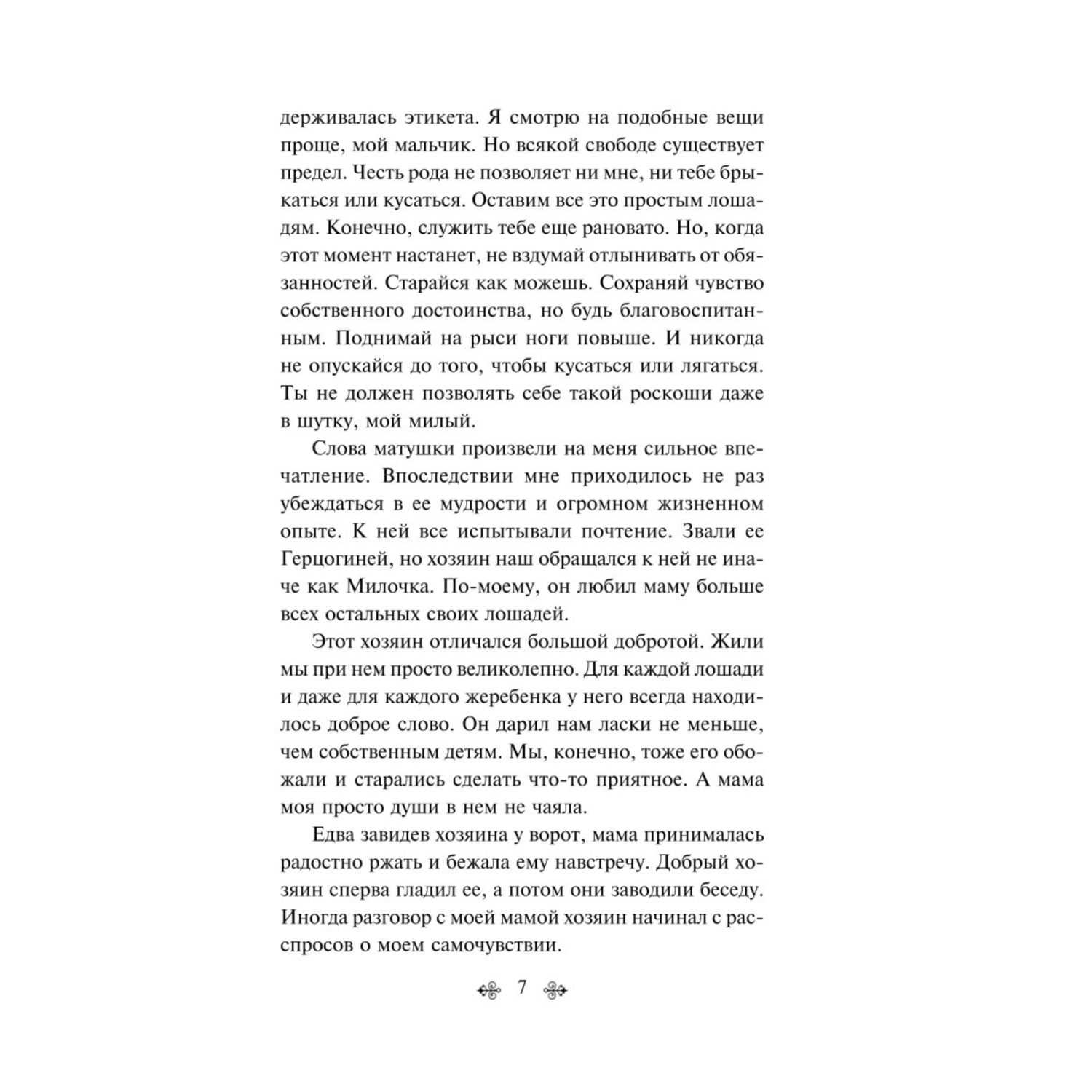 держивалась этикета. Я смотрю на подобные вещи проще, мой мальчик. Но всякой свободе существует предел. Честь рода не позволяет ни мне, ни тебе брыкаться или кусаться. Оставим все это простым лошадям. Конечно, служить тебе еще рановато. Но, когда этот момент настанет, не вздумай отлынивать от обязанностей. Старайся как можешь. Сохраняй чувство собственного достоинства, но будь благовоспитанным. Поднимай на рыси ноги повыше. И никогда не опускайся до того, чтобы кусаться или лягаться. Ты не должен позволять себе такой роскоши даже в шутку, мой милый.

Слова матушки произвели на меня сильное впечатление. Впоследствии мне приходилось не раз убеждаться в ее мудрости и огромном жизненном опыте. К ней все испытывали почтение. Звали ее Герцогиней, но хозяин наш обращался к ней не иначе как Милочка. По-моему, он любил маму больше всех остальных своих лошадей.

Этот хозяин отличался большой добротой. Жили мы при нем просто великолепно. Для каждой лошади и даже для каждого жеребенка у него всегда находилось доброе слово. Он дарил нам ласки не меньше, чем собственным детям. Мы, конечно, тоже его обожали и старались сделать что-то приятное. А мама моя просто души в нем не чаяла.

Едва завидев хозяина у ворот, мама принималась радостно ржать и бежала ему навстречу. Добрый хозяин сперва гладил ее, а потом они заводили беседу. Иногда разговор с моей мамой хозяин начинал с расспросов о моем самочувствии.

7